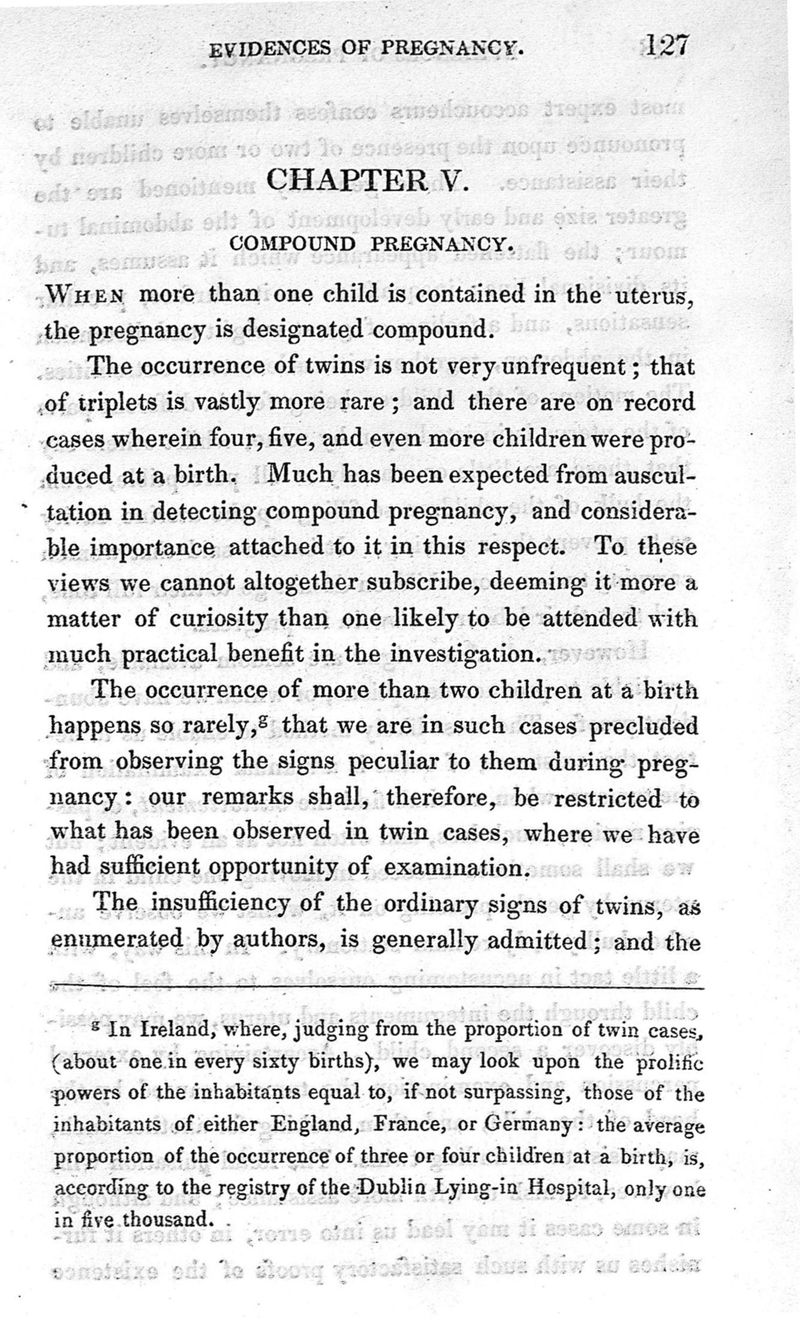 EVIDENCES OF PREGNANCY. 127

CHAPTER V.

COMPOUND PREGNANCY.

When more than one child is contained in the uterus, the pregnancy is designated compound.

The occurrence of twins is not very unfrequent; that of triplets is vastly more rare; and there are on record cases wherein four, five, and even more children were produced at a birth. Much has been expected from auscultation in detecting compound pregnancy, and considerable importance attached to it in this respect. To these views we cannot altogether subscribe, deeming it more a matter of curiosity than one likely to be attended with much practical benefit in the investigation.

The occurrence of more than two children at a birth happens so rarely,$^g$ that we are in such cases precluded from observing the signs peculiar to them during pregnancy: our remarks shall, therefore, be restricted to what has been observed in twin cases, where we have had sufficient opportunity of examination.

The insufficiency of the ordinary signs of twins, as enumerated by authors, is generally admitted; and the

$^g$ In Ireland, where, judging from the proportion of twin cases, (about one in every sixty births), we may look upon the prolific powers of the inhabitants equal to, if not surpassing, those of the inhabitants of either England, France, or Germany: the average proportion of the occurrence of three or four children at a birth, is, according to the registry of the Dublin Lying-in Hospital, only one in five thousand.